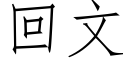 回文